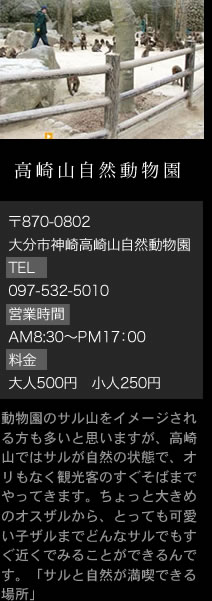 高崎山自然動物園

〒870-0802
大分市神崎高崎山自然動物園
TEL
097-532-5010
営業時間
AM8:30～PM17：00
料金
大人500円　小人250円

動物園のサル山をイメージされる方も多いと思いますが、高崎山ではサルが自然の状態で、オリもなく観光客のすぐそばまでやってきます。ちょっと大きめのオスザルから、とっても可愛い子ザルまでどんなサルでもすぐ近くでみることができるんです。「サルと自然が満喫できる場所」